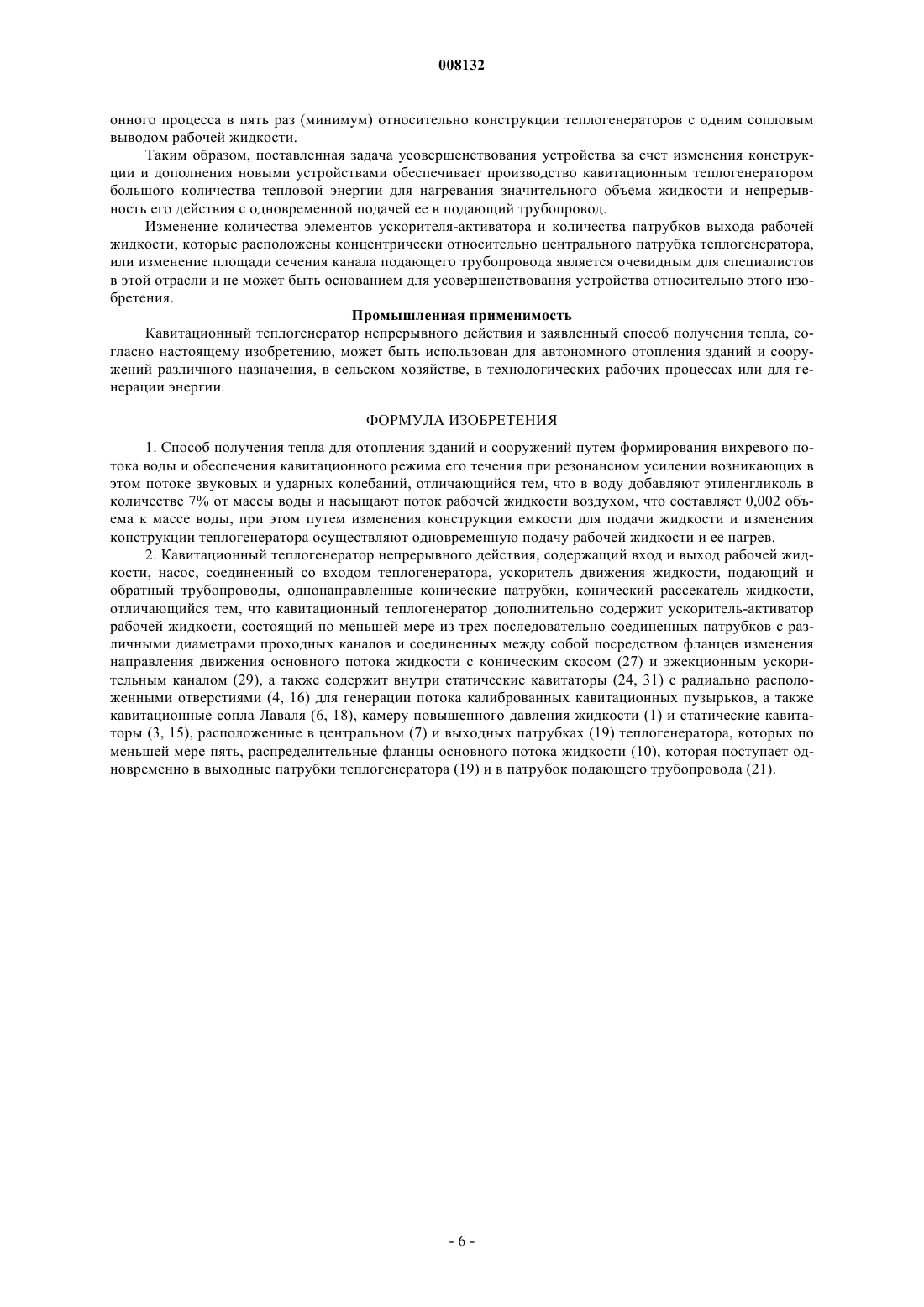 008132

онного процесса в пять раз (минимум) относительно конструкции теплогенераторов с одним сопловым выводом рабочей жидкости.

Таким образом, поставленная задача усовершенствования устройства за счет изменения конструкции и дополнения новыми устройствами обеспечивает производство кавитационным теплогенератором большого количества тепловой энергии для нагревания значительного объема жидкости и непрерывность его действия с одновременной подачей ее в подающий трубопровод.

Изменение количества элементов ускорителя-активатора и количества патрубков выхода рабочей жидкости, которые расположены концентрически относительно центрального патрубка теплогенератора, или изменение площади сечения канала подающего трубопровода является очевидным для специалистов в этой отрасли и не может быть основанием для усовершенствования устройства относительно этого изобретения.

Промышленная применимость

Кавитационный теплогенератор непрерывного действия и заявленный способ получения тепла, согласно настоящему изобретению, может быть использован для автономного отопления зданий и сооружений различного назначения, в сельском хозяйстве, в технологических рабочих процессах или для генерации энергии.

ФОРМУЛА ИЗОБРЕТЕНИЯ

1. Способ получения тепла для отопления зданий и сооружений путем формирования вихревого потока воды и обеспечения кавитационного режима его течения при резонансном усилении возникающих в этом потоке звуковых и ударных колебаний, отличающийся тем, что в воду добавляют этиленгликоль в количестве 7% от массы воды и насыщают поток рабочей жидкости воздухом, что составляет 0,002 объема к массе воды, при этом путем изменения конструкции емкости для подачи жидкости и изменения конструкции теплогенератора осуществляют одновременную подачу рабочей жидкости и ее нагрев.

2. Кавитационный теплогенератор непрерывного действия, содержащий вход и выход рабочей жидкости, насос, соединенный со входом теплогенератора, ускоритель движения жидкости, подающий и обратный трубопроводы, однонаправленные конические патрубки, конический рассекатель жидкости, отличающийся тем, что кавитационный теплогенератор дополнительно содержит ускоритель-активатор рабочей жидкости, состоящий по меньшей мере из трех последовательно соединенных патрубков с различными диаметрами проходных каналов и соединенных между собой посредством фланцев изменения направления движения основного потока жидкости с коническим скосом (27) и эжекционным ускорительным каналом (29), а также содержит внутри статические кавитаторы (24, 31) с радиально расположенными отверстиями (4, 16) для генерации потока калиброванных кавитационных пузырьков, а также кавитационные сопла Лаваля (6, 18), камеру повышенного давления жидкости (1) и статические кавитаторы (3, 15), расположенные в центральном (7) и выходных патрубках (19) теплогенератора, которых по меньшей мере пять, распределительные фланцы основного потока жидкости (10), которая поступает одновременно в выходные патрубки теплогенератора (19) и в патрубок подающего трубопровода (21).

- 6 -